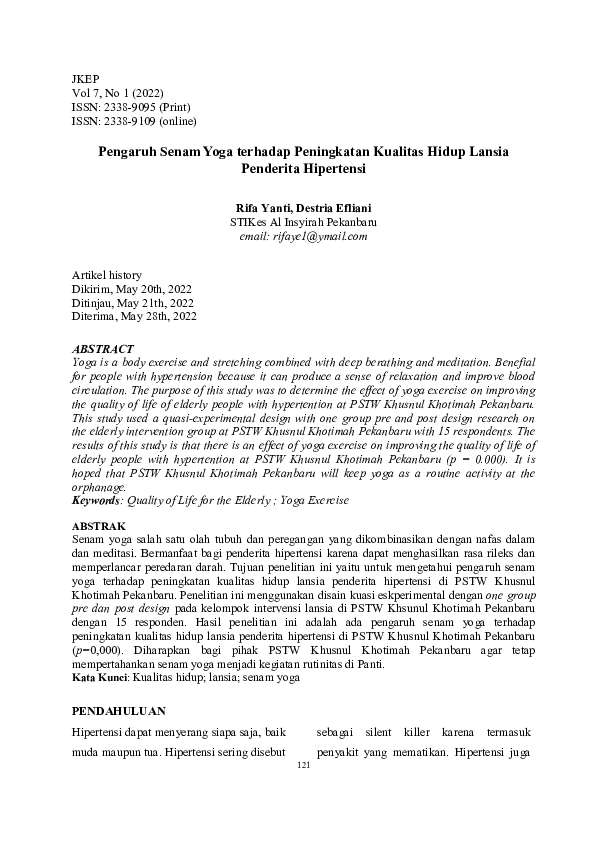 JKEP
Vol 7, No 1 (2022)
ISSN: 2338-9095 (Print)
ISSN: 2338-9109 (online)

Pengaruh Senam Yoga terhadap Peningkatan Kualitas Hidup Lansia Penderita Hipertensi

Rifa Yanti, Destria Efliani
STIKes Al Insyirah Pekanbaru
email: rifaye1@ymail.com

Artikel history
Dikirim, May 20th, 2022
Ditinjau, May 21th, 2022
Diterima, May 28th, 2022

ABSTRACT
Yoga is a body exercise and stretching combined with deep berathing and meditation. Benefial for people with hypertension because it can produce a sense of relaxation and improve blood circulation. The purpose of this study was to determine the effect of yoga exercise on improving the quality of life of elderly people with hypertention at PSTW Khusnul Khotimah Pekanbaru. This study used a quasi-experimental design with one group pre and post design research on the elderly intervention group at PSTW Khusnul Khotimah Pekanbaru with 15 respondents. The results of this study is that there is an effect of yoga exercise on improving the quality of life of elderly people with hypertention at PSTW Khusnul Khotimah Pekanbaru (p = 0.000). It is hoped that PSTW Khusnul Khotimah Pekanbaru will keep yoga as a routine activity at the orphanage.
Keywords: Quality of Life for the Elderly ; Yoga Exercise

ABSTRAK
Senam yoga salah satu olah tubuh dan peregangan yang dikombinasikan dengan nafas dalam dan meditasi. Bermanfaat bagi penderita hipertensi karena dapat menghasilkan rasa rileks dan memperlancar peredaran darah. Tujuan penelitian ini yaitu untuk mengetahui pengaruh senam yoga terhadap peningkatan kualitas hidup lansia penderita hipertensi di PSTW Khusnul Khotimah Pekanbaru. Penelitian ini menggunakan disain kuasi eskperimental dengan one group pre dan post design pada kelompok intervensi lansia di PSTW Khsunul Khotimah Pekanbaru dengan 15 responden. Hasil penelitian ini adalah ada pengaruh senam yoga terhadap peningkatan kualitas hidup lansia penderita hipertensi di PSTW Khusnul Khotimah Pekanbaru (p=0,000). Diharapkan bagi pihak PSTW Khusnul Khotimah Pekanbaru agar tetap mempertahankan senam yoga menjadi kegiatan rutinitas di Panti.
Kata Kunci: Kualitas hidup; lansia; senam yoga

PENDAHULUAN
Hipertensi dapat menyerang siapa saja, baik muda maupun tua. Hipertensi sering disebut

sebagai silent killer karena termasuk penyakit yang mematikan. Hipertensi juga

121